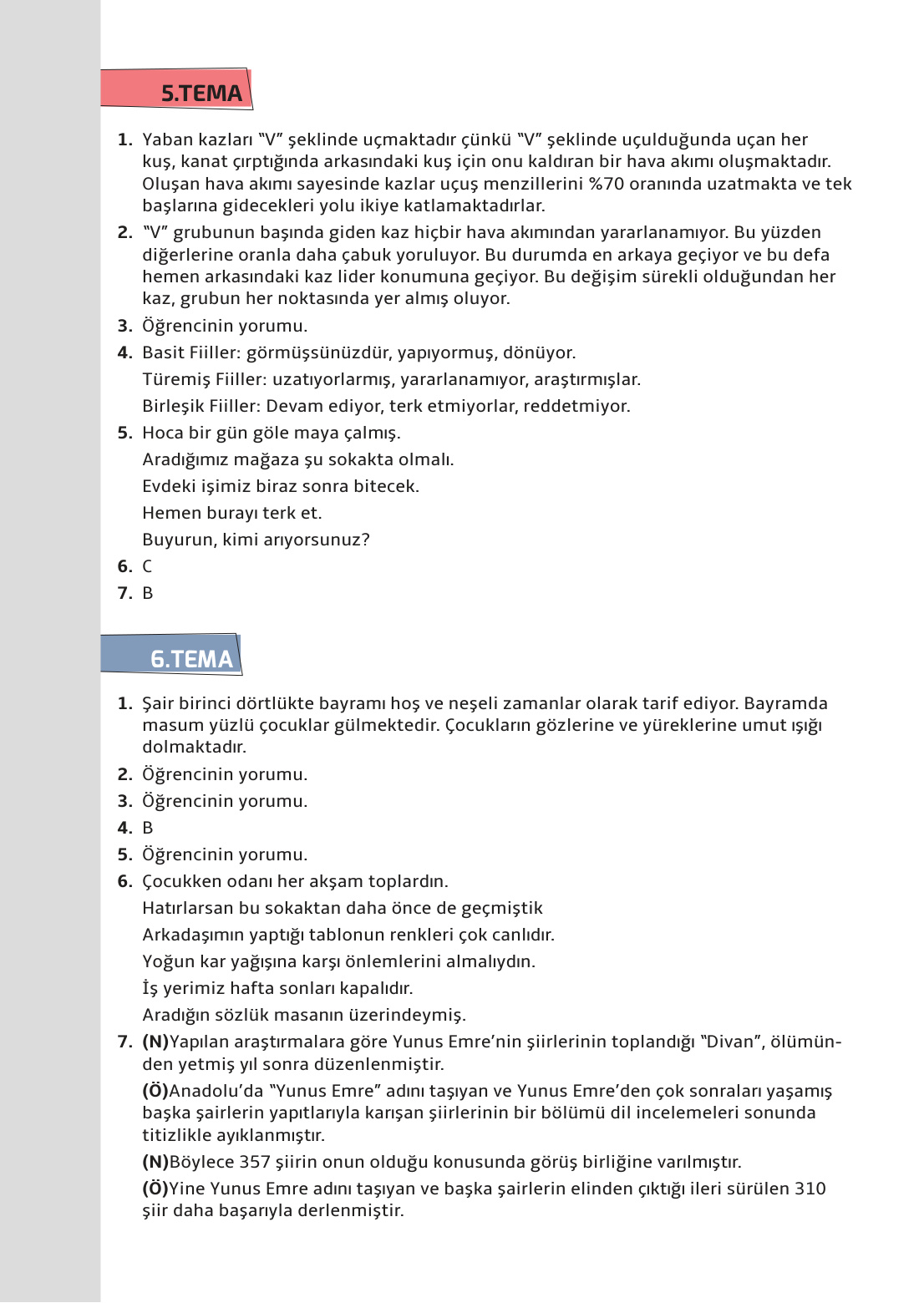 5.TEMA

1. Yaban kazları “V” şeklinde uçmaktadır çünkü “V” şeklinde uçulduğunda uçan her kuş, kanat çırptığında arkasındaki kuş için onu kaldıran bir hava akımı oluşmaktadır. Oluşan hava akımı sayesinde kazlar uçuş menzillerini %70 oranında uzatmakta ve tek başlarına gidecekleri yolu ikiye katlamaktadırlar.
2. “V” grubunun başında giden kaz hiçbir hava akımından yararlanamıyor. Bu yüzden diğerlerine oranla daha çabuk yoruluyor. Bu durumda en arkaya geçiyor ve bu defa hemen arkasındaki kaz lider konumuna geçiyor. Bu değişim sürekli olduğundan her kaz, grubun her noktasında yer almış oluyor.
3. Öğrencinin yorumu.
4. Basit Fiiller: görmüşsünüzdür, yapıyormuş, dönüyor.
Türemiş Fiiller: uzatıyorlarmış, yararlanamıyor, araştırmışlar.
Birleşik Fiiller: Devam ediyor, terk etmiyorlar, reddetmiyor.
5. Hoca bir gün göle maya çalmış.
Aradığımız mağaza şu sokakta olmalı.
Evdeki işimiz biraz sonra bitecek.
Hemen burayı terk et.
Buyurun, kimi arıyorsunuz?
6. C
7. B

6.TEMA

1. Şair birinci dörtlükte bayramı hoş ve neşeli zamanlar olarak tarif ediyor. Bayramda masum yüzlü çocuklar gülmektedir. Çocukların gözlerine ve yüreklerine umut ışığı dolmaktadır.
2. Öğrencinin yorumu.
3. Öğrencinin yorumu.
4. B
5. Öğrencinin yorumu.
6. Çocukken odanı her akşam toplardın.
Hatırlarsan bu sokaktan daha önce de geçmiştik
Arkadaşımın yaptığı tablonun renkleri çok canlıdır.
Yoğun kar yağışına karşı önlemlerini almalıydın.
İş yerimiz hafta sonları kapalıdır.
Aradığın sözlük masanın üzerindeymiş.
7. (N)Yapılan araştırmalara göre Yunus Emre’nin şiirlerinin toplandığı “Divan”, ölümünden yetmiş yıl sonra düzenlenmiştir.
(Ö)Anadolu’da “Yunus Emre” adını taşıyan ve Yunus Emre’den çok sonraları yaşamış başka şairlerin yapıtlarıyla karışan şiirlerinin bir bölümü dil incelemeleri sonunda titizlikle ayıklanmıştır.
(N)Böylece 357 şiirin onun olduğu konusunda görüş birliğine varılmıştır.
(Ö)Yine Yunus Emre adını taşıyan ve başka şairlerin elinden çıktığı ileri sürülen 310 şiir daha başarıyla derlenmiştir.